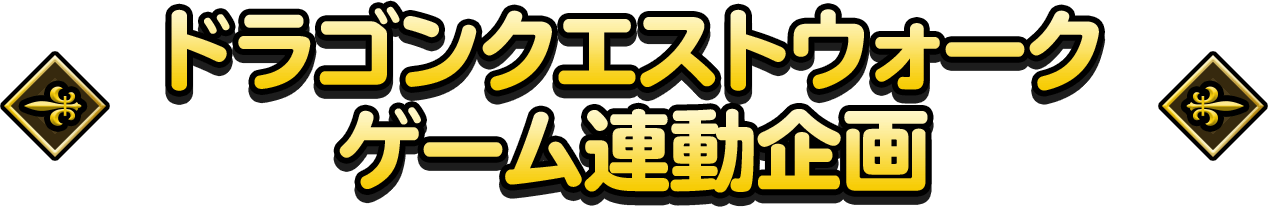 ドラゴンクエストウォーク
ゲーム連動企画